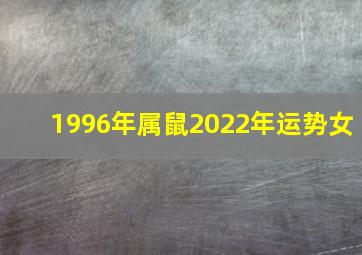 1996年属鼠2022年运势女